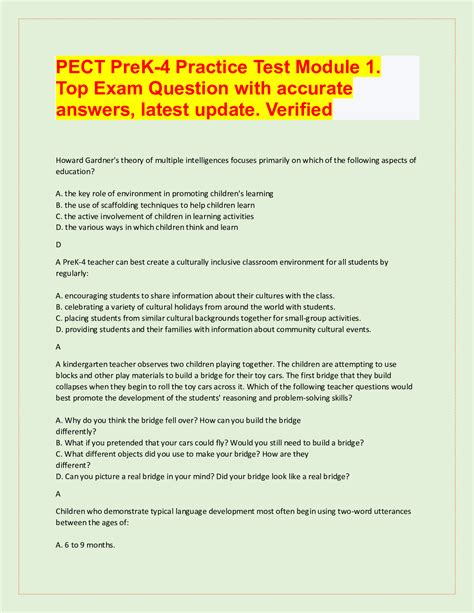 PECT PreK-4 Practice Test Module 1. Top Exam Question with accurate answers, latest update. Verified

Howard Gardner's theory of multiple intelligences focuses primarily on which of the following aspects of education?

A. the key role of environment in promoting children's learning
B. the use of scaffolding techniques to help children learn
C. the active involvement of children in learning activities
D. the various ways in which children think and learn

D

A PreK-4 teacher can best create a culturally inclusive classroom environment for all students by regularly:

A. encouraging students to share information about their cultures with the class.
B. celebrating a variety of cultural holidays from around the world with students.
C. placing students from similar cultural backgrounds together for small-group activities.
D. providing students and their families with information about community cultural events.

A

A kindergarten teacher observes two children playing together. The children are attempting to use blocks and other play materials to build a bridge for their toy cars. The first bridge that they build collapses when they begin to roll the toy cars across it. Which of the following teacher questions would best promote the development of the students' reasoning and problem-solving skills?

A. Why do you think the bridge fell over? How can you build the bridge differently?
B. What if you pretended that your cars could fly? Would you still need to build a bridge?
C. What different objects did you use to make your bridge? How are they different?
D. Can you picture a real bridge in your mind? Did your bridge look like a real bridge?

A

Children who demonstrate typical language development most often begin using two-word utterances between the ages of:

A. 6 to 9 months.